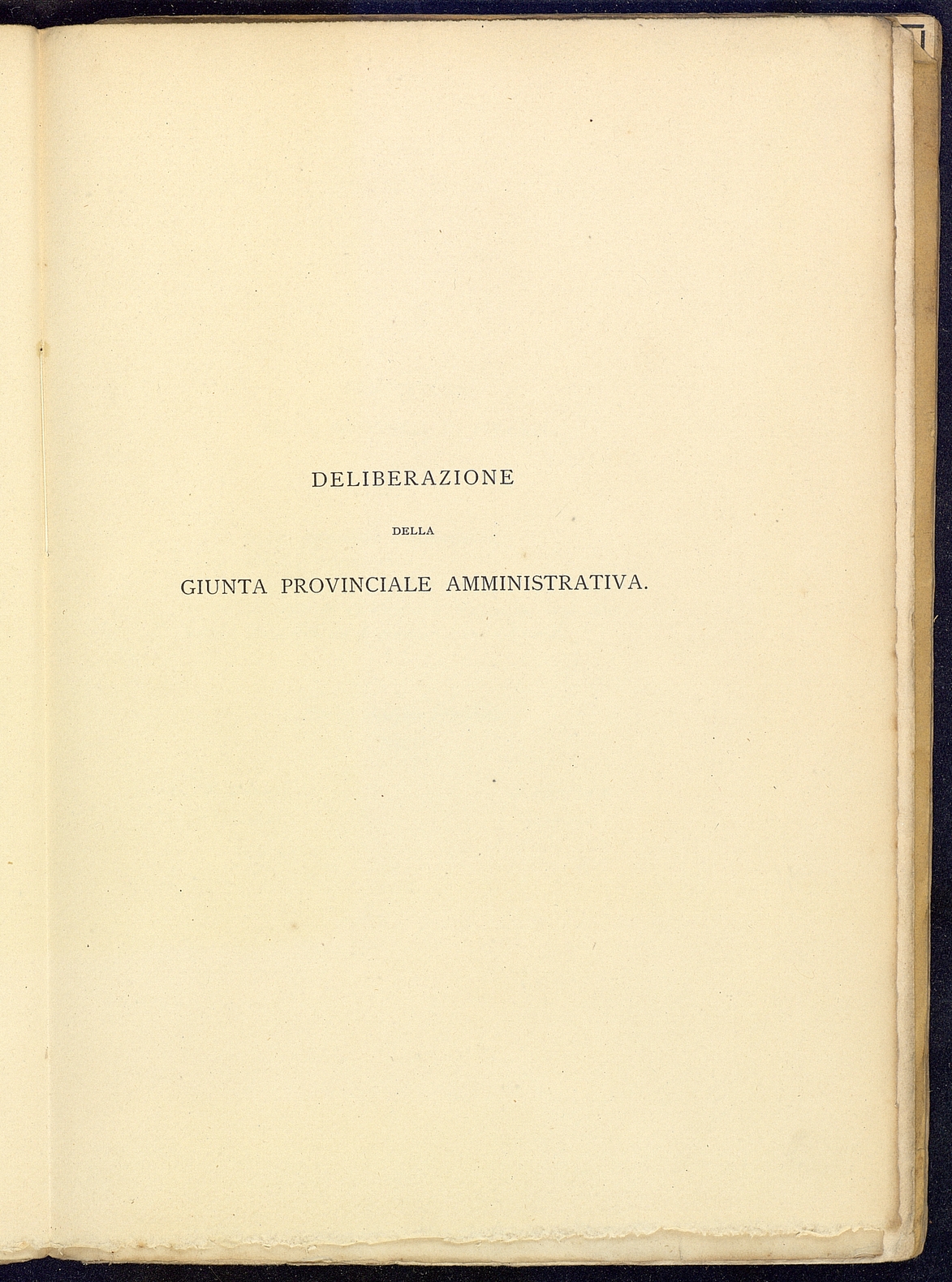 DELIBERAZIONE

DELLA

GIUNTA PROVINCIALE AMMINISTRATIVA.